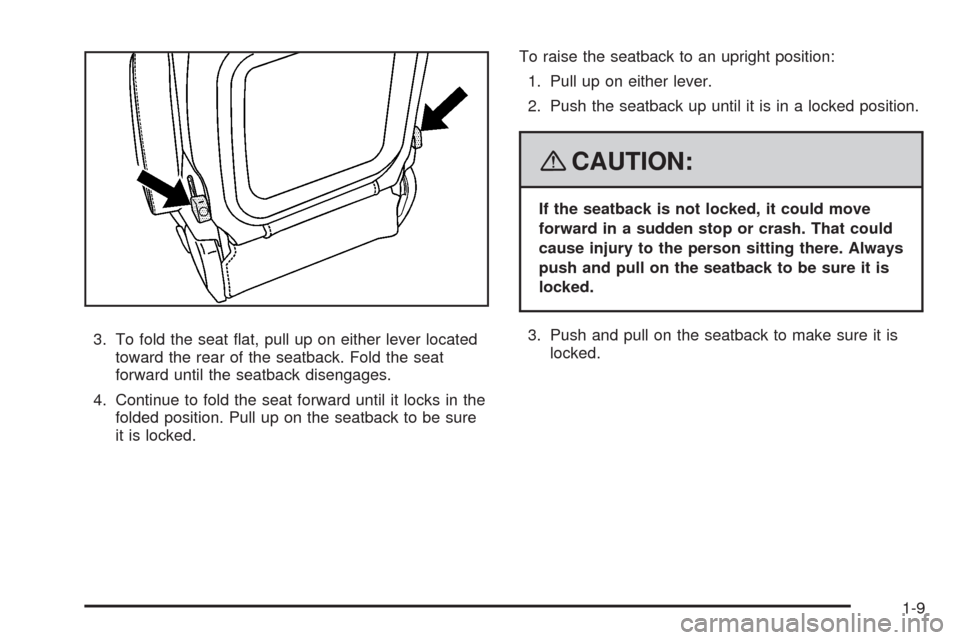 3. To fold the seat flat, pull up on either lever located toward the rear of the seatback. Fold the seat forward until the seatback disengages.

4. Continue to fold the seat forward until it locks in the folded position. Pull up on the seatback to be sure it is locked.

To raise the seatback to an upright position:

1. Pull up on either lever.

2. Push the seatback up until it is in a locked position.

CAUTION:

If the seatback is not locked, it could move forward in a sudden stop or crash. That could cause injury to the person sitting there. Always push and pull on the seatback to be sure it is locked.

3. Push and pull on the seatback to make sure it is locked.

1-9

carmanualsonline.info